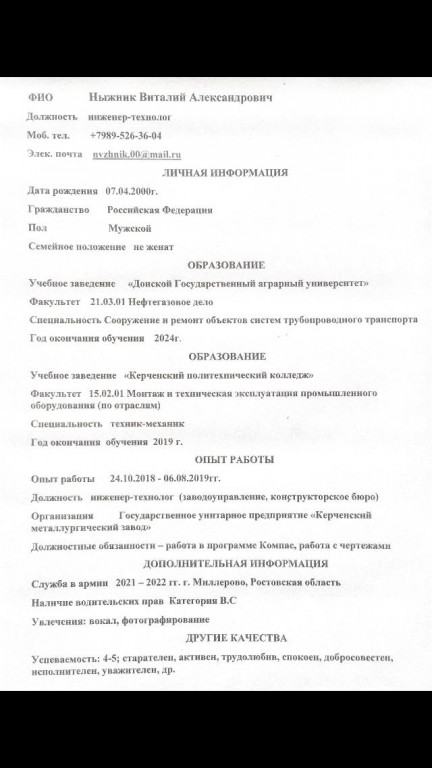 ФИО Ныжник Виталий Александрович

Должность инженер-технолог

Моб. тел. +7989-526-36-04

Элек. почта nyzhnik.00@mail.ru

ЛИЧНАЯ ИНФОРМАЦИЯ

Дата рождения 07.04.2000г.

Гражданство Российская Федерация

Пол Мужской

Семейное положение не женат

ОБРАЗОВАНИЕ

Учебное заведение «Донской Государственный аграрный университет»

Факультет 21.03.01 Нефтегазовое дело

Специальность Сооружение и ремонт объектов систем трубопроводного транспорта

Год окончания обучения 2024г.

ОБРАЗОВАНИЕ

Учебное заведение «Керченский политехнический колледж»

Факультет 15.02.01 Монтаж и техническая эксплуатация промышленного оборудования (по отраслям)

Специальность техник-механик

Год окончания обучения 2019 г.

ОПЫТ РАБОТЫ

Опыт работы 24.10.2018 - 06.08.2019гг.

Должность инженер-технолог (заводоуправление, конструкторское бюро)

Организация Государственное унитарное предприятие «Керченский металлургический завод»

Должностные обязанности – работа в программе Компас, работа с чертежами

ДОПОЛНИТЕЛЬНАЯ ИНФОРМАЦИЯ

Служба в армии 2021 – 2022 гг. г. Миллерово, Ростовская область

Наличие водительских прав Категория В.С

Увлечения: вокал, фотографирование

ДРУГИЕ КАЧЕСТВА

Успеваемость: 4-5; старателен, активен, трудолюбив, спокоен, добросовестен, исполнителен, уважителен, др.